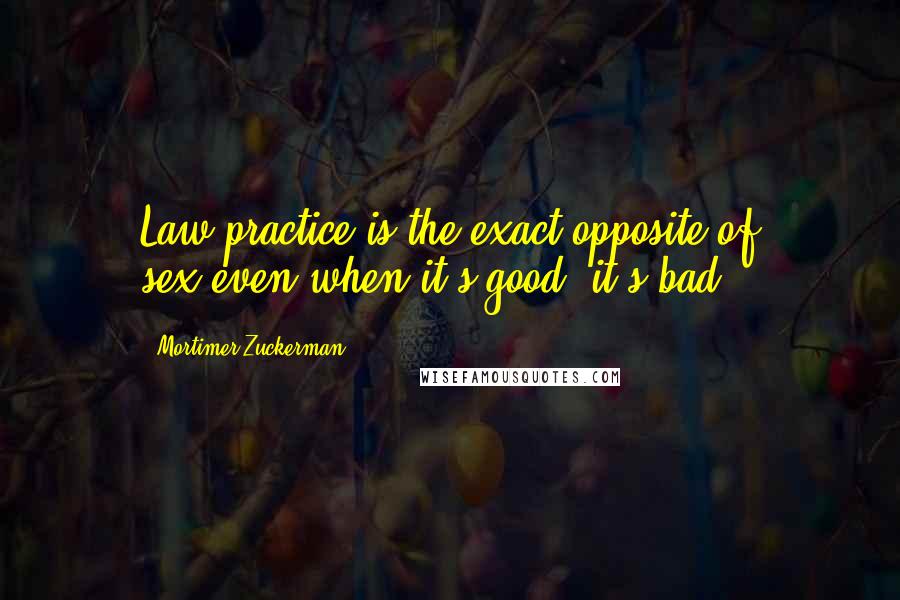 Law practice is the exact opposite of sex even when it's good, it's bad.

Mortimer Zuckerman

WISEFAMOUSQUOTES.COM